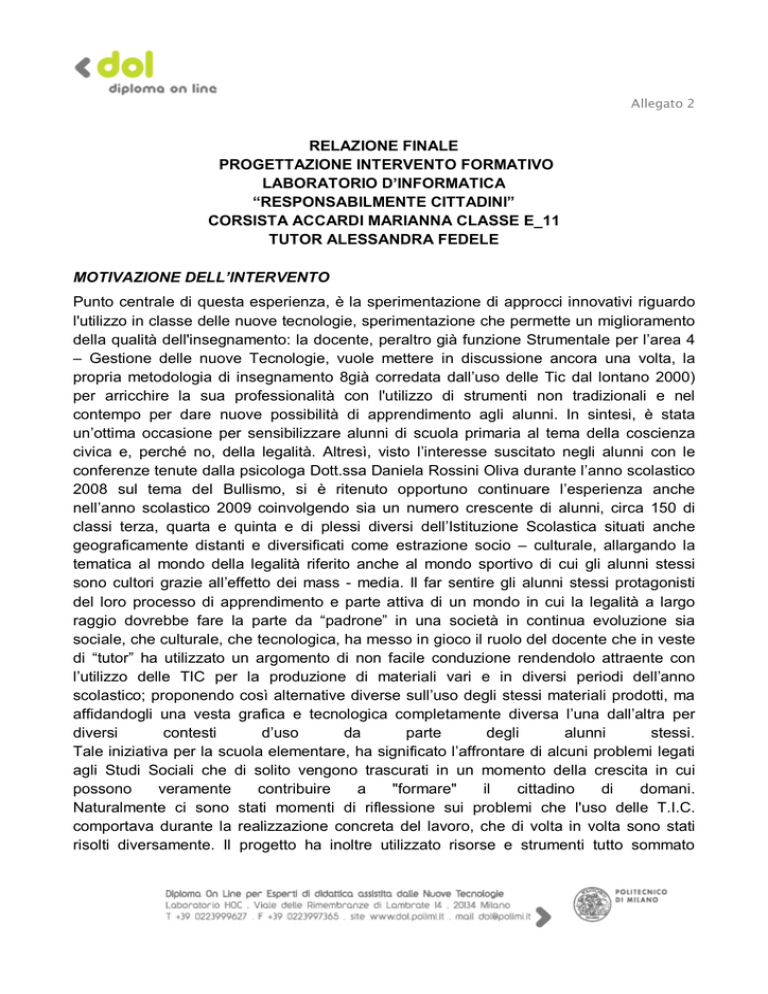 dol
diploma on line

Allegato 2

RELAZIONE FINALE
PROGETTAZIONE INTERVENTO FORMATIVO
LABORATORIO D'INFORMATICA
"RESPONSABILMENTE CITTADINI"
CORSISTA ACCARDI MARIANNA CLASSE E_11
TUTOR ALESSANDRA FEDELE

MOTIVAZIONE DELL'INTERVENTO

Punto centrale di questa esperienza, è la sperimentazione di approcci innovativi riguardo l'utilizzo in classe delle nuove tecnologie, sperimentazione che permette un miglioramento della qualità dell'insegnamento: la docente, peraltro già funzione Strumentale per l'area 4 – Gestione delle nuove Tecnologie, vuole mettere in discussione ancora una volta, la propria metodologia di insegnamento 8già corredata dall'uso delle Tic dal lontano 2000) per arricchire la sua professionalità con l'utilizzo di strumenti non tradizionali e nel contempo per dare nuove possibilità di apprendimento agli alunni. In sintesi, è stata un'ottima occasione per sensibilizzare alunni di scuola primaria al tema della coscienza civica e, perché no, della legalità. Altresì, visto l'interesse suscitato negli alunni con le conferenze tenute dalla psicologa Dott.ssa Daniela Rossini Oliva durante l'anno scolastico 2008 sul tema del Bullismo, si è ritenuto opportuno continuare l'esperienza anche nell'anno scolastico 2009 coinvolgendo sia un numero crescente di alunni, circa 150 di classi terza, quarta e quinta e di plessi diversi dell'Istituzione Scolastica situati anche geograficamente distanti e diversificati come estrazione socio – culturale, allargando la tematica al mondo della legalità riferito anche al mondo sportivo di cui gli alunni stessi sono cultori grazie all'effetto dei mass - media. Il far sentire gli alunni stessi protagonisti del loro processo di apprendimento e parte attiva di un mondo in cui la legalità a largo raggio dovrebbe fare la parte da "padrone" in una società in continua evoluzione sia sociale, che culturale, che tecnologica, ha messo in gioco il ruolo del docente che in veste di "tutor" ha utilizzato un argomento di non facile conduzione rendendolo attraente con l'utilizzo delle TIC per la produzione di materiali vari e in diversi periodi dell'anno scolastico; proponendo così alternative diverse sull'uso degli stessi materiali prodotti, ma affidandogli una vesta grafica e tecnologica completamente diversa l'una dall'altra per diversi contesti d'uso da parte degli alunni stessi.
Tale iniziativa per la scuola elementare, ha significato l'affrontare di alcuni problemi legati agli Studi Sociali che di solito vengono trascurati in un momento della crescita in cui possono veramente contribuire a "formare" il cittadino di domani.
Naturalmente ci sono stati momenti di riflessione sui problemi che l'uso delle T.I.C. comportava durante la realizzazione concreta del lavoro, che di volta in volta sono stati risolti diversamente. Il progetto ha inoltre utilizzato risorse e strumenti tutto sommato

Diploma On Line per Esperti di didattica assistita dalle Nuove Tecnologie
Laboratorio HOC . Viale delle Rimembranze di Lambrate 14 . 20134 Milano
T +39 0223999627 . F +39 0223997365 . site www.dol.polimi.it . mail dol@polimi.it

POLITECNICO DI MILANO